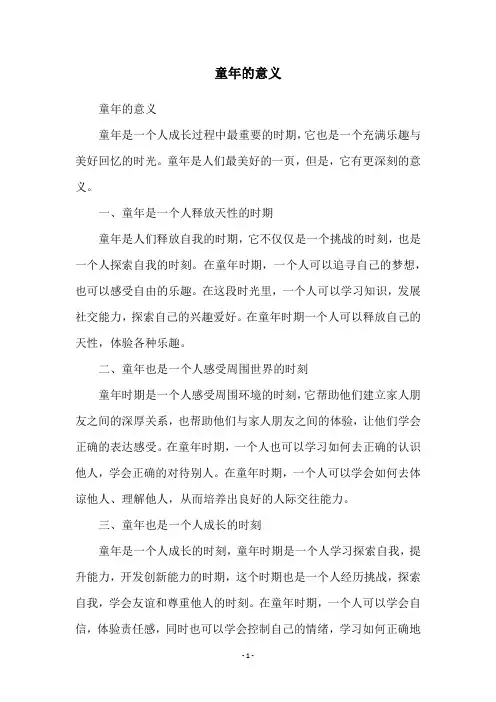 童年的意义

童年的意义

童年是一个人成长过程中最重要的时期，它也是一个充满乐趣与美好回忆的时光。童年是人们最美好的一页，但是，它有更深刻的意义。

一、童年是一个人释放天性的时期

童年是人们释放自我的时期，它不仅仅是一个挑战的时刻，也是一个人探索自我的时刻。在童年时期，一个人可以追寻自己的梦想，也可以感受自由的乐趣。在这段时光里，一个人可以学习知识，发展社交能力，探索自己的兴趣爱好。在童年时期一个人可以释放自己的天性，体验各种乐趣。

二、童年也是一个人感受周围世界的时刻

童年时期是一个人感受周围环境的时刻，它帮助他们建立家人朋友之间的深厚关系，也帮助他们与家人朋友之间的体验，让他们学会正确的表达感受。在童年时期，一个人也可以学习如何去正确的认识他人，学会正确的对待别人。在童年时期，一个人可以学会如何去体谅他人、理解他人，从而培养出良好的人际交往能力。

三、童年也是一个人成长的时刻

童年是一个人成长的时刻，童年时期是一个人学习探索自我，提升能力，开发创新能力的时期，这个时期也是一个人经历挑战，探索自我，学会友谊和尊重他人的时刻。在童年时期，一个人可以学会自信，体验责任感，同时也可以学会控制自己的情绪，学习如何正确地

- 1 -